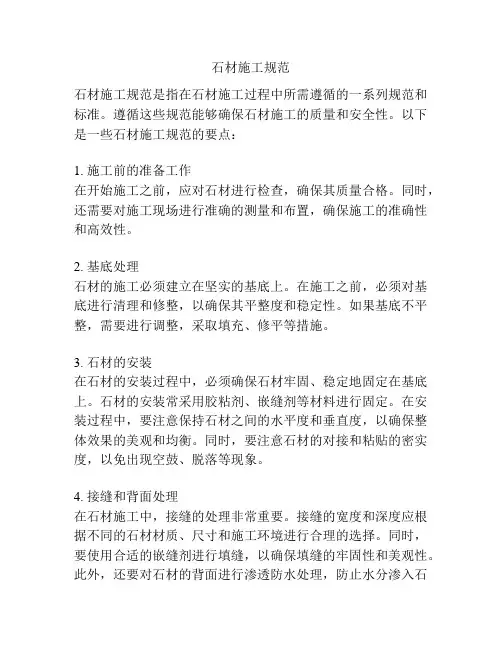 石材施工规范

石材施工规范是指在石材施工过程中所需遵循的一系列规范和标准。遵循这些规范能够确保石材施工的质量和安全性。以下是一些石材施工规范的要点：

1. 施工前的准备工作
在开始施工之前，应对石材进行检查，确保其质量合格。同时，还需要对施工现场进行准确的测量和布置，确保施工的准确性和高效性。

2. 基底处理
石材的施工必须建立在坚实的基底上。在施工之前，必须对基底进行清理和修整，以确保其平整度和稳定性。如果基底不平整，需要进行调整，采取填充、修平等措施。

3. 石材的安装
在石材的安装过程中，必须确保石材牢固、稳定地固定在基底上。石材的安装常采用胶粘剂、嵌缝剂等材料进行固定。在安装过程中，要注意保持石材之间的水平度和垂直度，以确保整体效果的美观和均衡。同时，要注意石材的对接和粘贴的密实度，以免出现空鼓、脱落等现象。

4. 接缝和背面处理
在石材施工中，接缝的处理非常重要。接缝的宽度和深度应根据不同的石材材质、尺寸和施工环境进行合理的选择。同时，要使用合适的嵌缝剂进行填缝，以确保填缝的牢固性和美观性。此外，还要对石材的背面进行渗透防水处理，防止水分渗入石